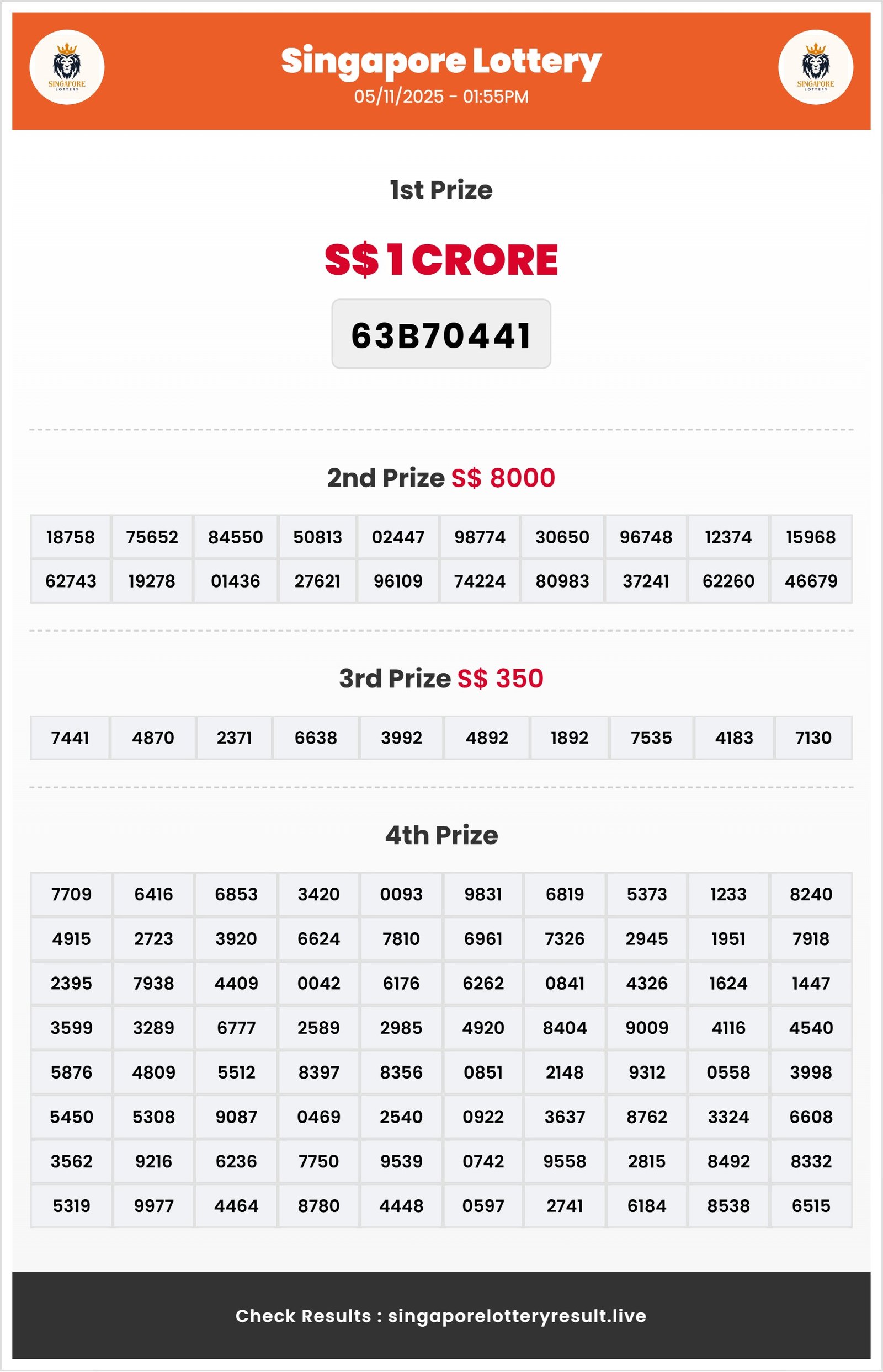 SINGAPORE LOTTERY

Singapore Lottery
05/11/2025 - 01:55PM

SINGAPORE LOTTERY

1st Prize

S$ 1 CRORE

63B70441

2nd Prize S$ 8000

| 18758 | 75652 | 84550 | 50813 | 02447 | 98774 | 30650 | 96748 | 12374 | 15968 |
|---|---|---|---|---|---|---|---|---|---|
| 62743 | 19278 | 01436 | 27621 | 96109 | 74224 | 80983 | 37241 | 62260 | 46679 |

3rd Prize S$ 350

| 7441 | 4870 | 2371 | 6638 | 3992 | 4892 | 1892 | 7535 | 4183 | 7130 |
|---|---|---|---|---|---|---|---|---|---|

4th Prize

| 7709 | 6416 | 6853 | 3420 | 0093 | 9831 | 6819 | 5373 | 1233 | 8240 |
|---|---|---|---|---|---|---|---|---|---|
| 4915 | 2723 | 3920 | 6624 | 7810 | 6961 | 7326 | 2945 | 1951 | 7918 |
| 2395 | 7938 | 4409 | 0042 | 6176 | 6262 | 0841 | 4326 | 1624 | 1447 |
| 3599 | 3289 | 6777 | 2589 | 2985 | 4920 | 8404 | 9009 | 4116 | 4540 |
| 5876 | 4809 | 5512 | 8397 | 8356 | 0851 | 2148 | 9312 | 0558 | 3998 |
| 5450 | 5308 | 9087 | 0469 | 2540 | 0922 | 3637 | 8762 | 3324 | 6608 |
| 3562 | 9216 | 6236 | 7750 | 9539 | 0742 | 9558 | 2815 | 8492 | 8332 |
| 5319 | 9977 | 4464 | 8780 | 4448 | 0597 | 2741 | 6184 | 8538 | 6515 |

Check Results : singaporelotteryresult.live